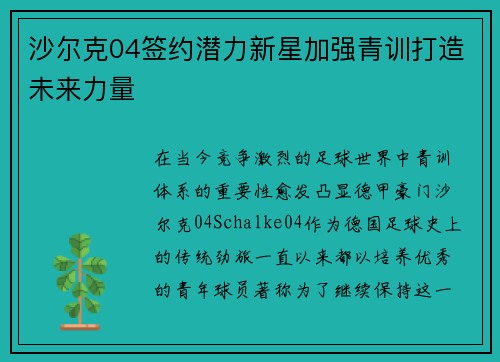 沙尔克04签约潜力新星加强青训打造未来力量

在当今竞争激烈的足球世界中青训体系的重要性愈发凸显德甲豪门沙尔克04Schalke04作为德国足球史上的传统劲旅一直以来都以培养优秀的青年球员著称为了继续保持这一